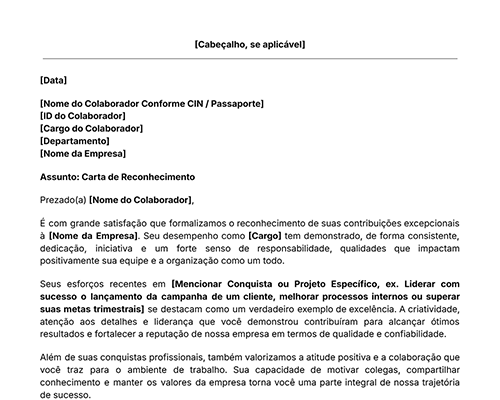 [Cabeçalho, se aplicável]

[Data]

[Nome do Colaborador Conforme CIN / Passaporte]
[ID do Colaborador]
[Cargo do Colaborador]
[Departamento]
[Nome da Empresa]

Assunto: Carta de Reconhecimento

Prezado(a) [Nome do Colaborador],

É com grande satisfação que formalizamos o reconhecimento de suas contribuições excepcionais à [Nome da Empresa]. Seu desempenho como [Cargo] tem demonstrado, de forma consistente, dedicação, iniciativa e um forte senso de responsabilidade, qualidades que impactam positivamente sua equipe e a organização como um todo.

Seus esforços recentes em [Mencionar Conquista ou Projeto Específico, ex. Liderar com sucesso o lançamento da campanha de um cliente, melhorar processos internos ou superar suas metas trimestrais] se destacam como um verdadeiro exemplo de excelência. A criatividade, atenção aos detalhes e liderança que você demonstrou contribuíram para alcançar ótimos resultados e fortalecer a reputação de nossa empresa em termos de qualidade e confiabilidade.

Além de suas conquistas profissionais, também valorizamos a atitude positiva e a colaboração que você traz para o ambiente de trabalho. Sua capacidade de motivar colegas, compartilhar conhecimento e manter os valores da empresa torna você uma parte integral de nossa trajetória de sucesso.